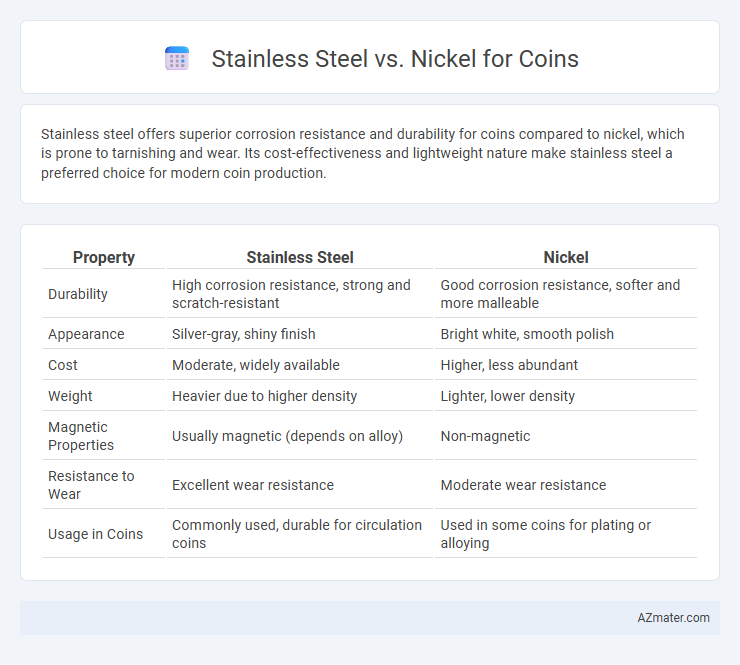 Stainless Steel vs. Nickel for Coins

Stainless steel offers superior corrosion resistance and durability for coins compared to nickel, which is prone to tarnishing and wear. Its cost-effectiveness and lightweight nature make stainless steel a preferred choice for modern coin production.

| Property | Stainless Steel | Nickel |
|---|---|---|
| Durability | High corrosion resistance, strong and scratch-resistant | Good corrosion resistance, softer and more malleable |
| Appearance | Silver-gray, shiny finish | Bright white, smooth polish |
| Cost | Moderate, widely available | Higher, less abundant |
| Weight | Heavier due to higher density | Lighter, lower density |
| Magnetic Properties | Usually magnetic (depends on alloy) | Non-magnetic |
| Resistance to Wear | Excellent wear resistance | Moderate wear resistance |
| Usage in Coins | Commonly used, durable for circulation coins | Used in some coins for plating or alloying |

AZmater.com